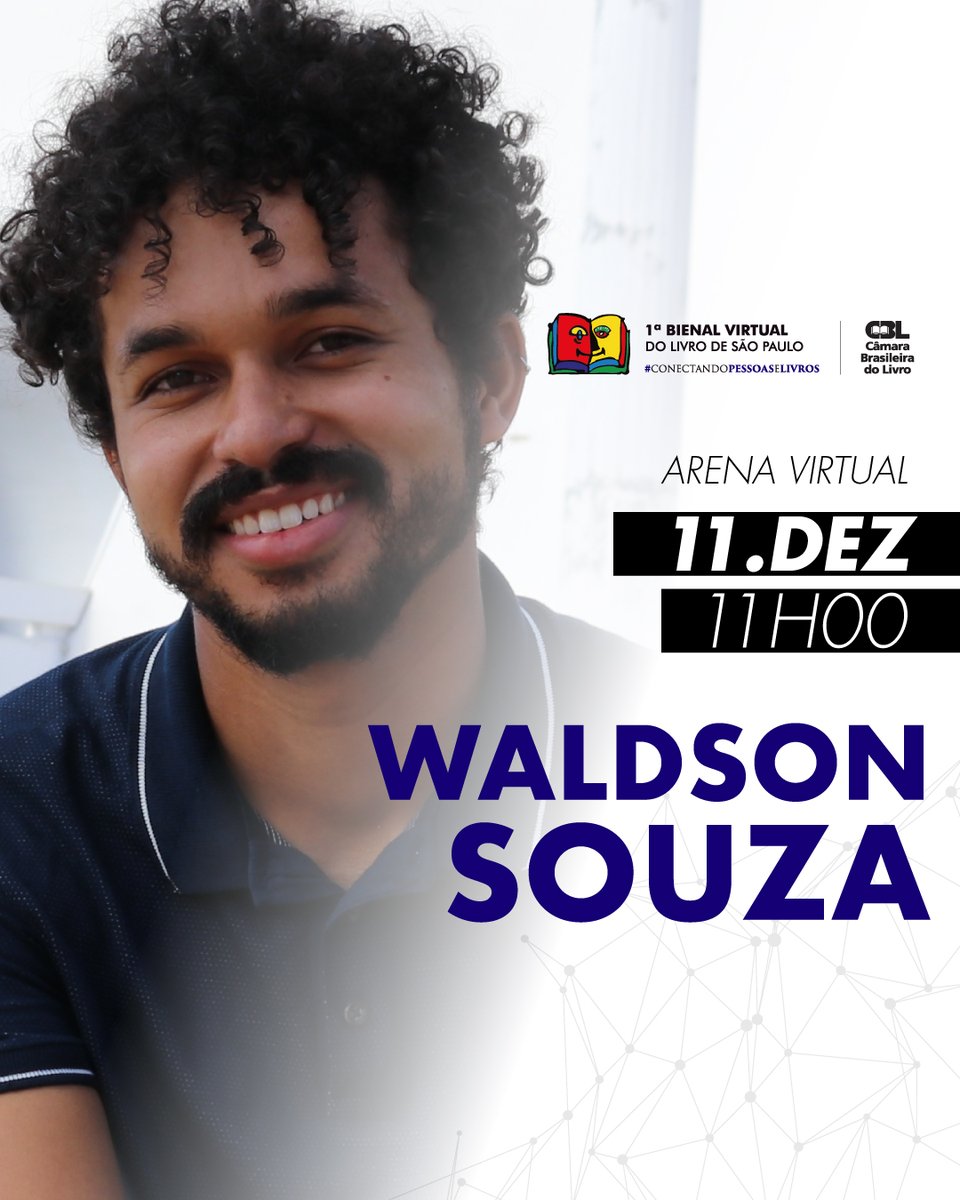 1ª BIENAL VIRTUAL
DO LIVRO DE SÃO PAULO
#CONECTANDOPESSOASELIVROS

CBL
Câmara
Brasileira
do Livro

ARENA VIRTUAL

11.DEZ
11H00

WALDSON
SOUZA